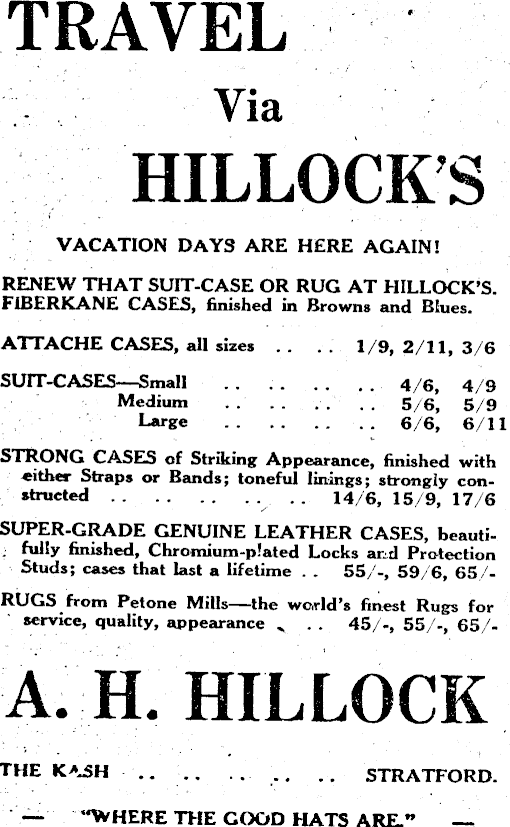 TRAVEL

Via

HILLOCK'S

VACATION DAYS ARE HERE AGAIN!

RENEW THAT SUIT-CASE OR RUG AT HILLOCK'S. FIBERKANE CASES, finished in Browns and Blues.

ATTACHE CASES, all sizes .. .. 1/9, 2/11, 3/6

SUIT-CASES—Small .. .. .. .. 4/6, 4/9
Medium .. .. .. .. 5/6, 5/9
Large .. .. .. .. 6/6, 6/11

STRONG CASES of Striking Appearance, finished with either Straps or Bands; toneful linings; strongly constructed .. .. .. .. .. 14/6, 15/9, 17/6

SUPER-GRADE GENUINE LEATHER CASES, beautifully finished, Chromium-plated Locks and Protection Studs; cases that last a lifetime .. 55/-, 59/6, 65/-

RUGS from Petone Mills—the world's finest Rugs for service, quality, appearance .. 45/-, 55/-, 65/-

A. H. HILLOCK

THE KASH .. .. .. .. .. STRATFORD.

— "WHERE THE GOOD HATS ARE." —